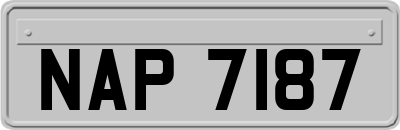 NAP 7187